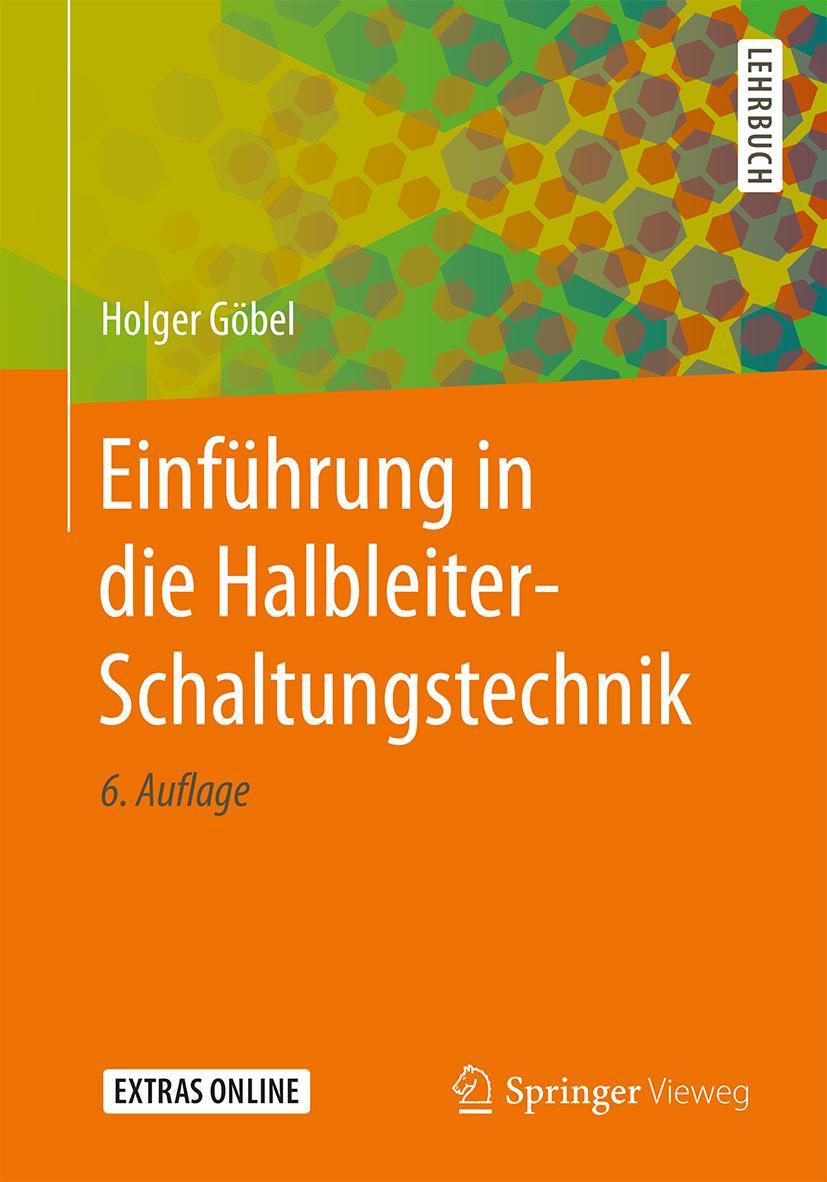 LEHRBUCH

Holger Göbel

Einführung in die Halbleiter-Schaltungstechnik

6. Auflage

EXTRAS ONLINE

Springer Vieweg